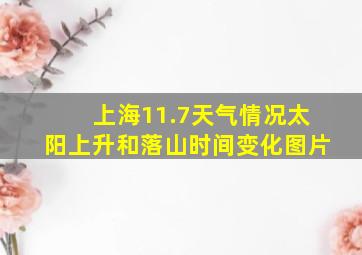 上海11.7天气情况太阳上升和落山时间变化图片